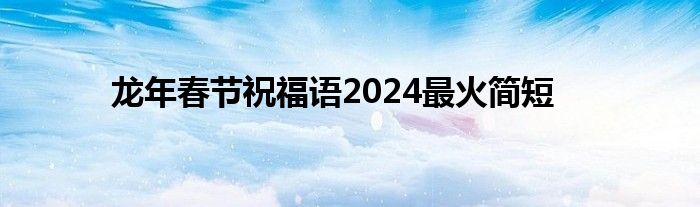 龙年春节祝福语2024最火简短